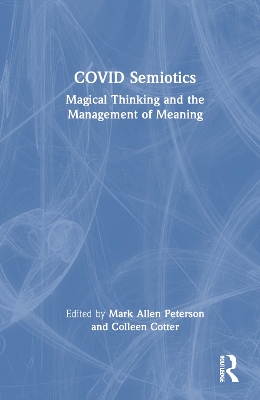 COVID Semiotics

Magical Thinking and the Management of Meaning

Edited by Mark Allen Peterson and Colleen Cotter

ROUTLEDGE